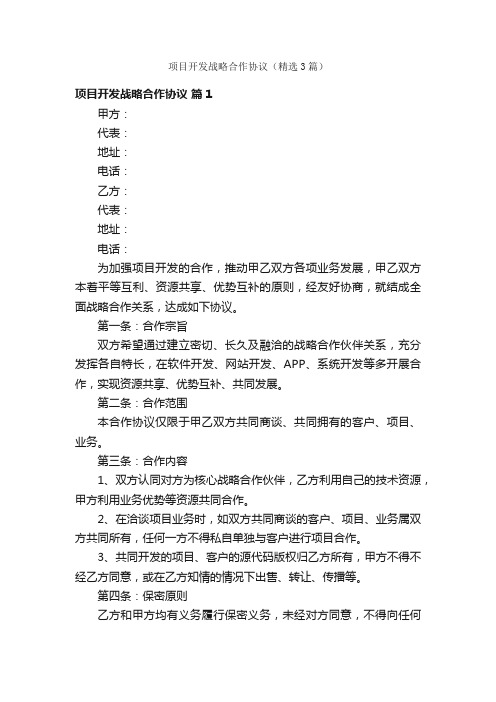 项目开发战略合作协议（精选3篇）

项目开发战略合作协议 篇1

甲方：

代表：

地址：

电话：

乙方：

代表：

地址：

电话：

为加强项目开发的合作，推动甲乙双方各项业务发展，甲乙双方本着平等互利、资源共享、优势互补的原则，经友好协商，就结成全面战略合作关系，达成如下协议。

第一条：合作宗旨

双方希望通过建立密切、长久及融洽的战略合作伙伴关系，充分发挥各自特长，在软件开发、网站开发、APP、系统开发等多开展合作，实现资源共享、优势互补、共同发展。

第二条：合作范围

本合作协议仅限于甲乙双方共同商谈、共同拥有的客户、项目、业务。

第三条：合作内容

1、双方认同对方为核心战略合作伙伴，乙方利用自己的技术资源，甲方利用业务优势等资源共同合作。

2、在洽谈项目业务时，如双方共同商谈的客户、项目、业务属双方共同所有，任何一方不得私自单独与客户进行项目合作。

3、共同开发的项目、客户的源代码版权归乙方所有，甲方不得不经乙方同意，或在乙方知情的情况下出售、转让、传播等。

第四条：保密原则

乙方和甲方均有义务履行保密义务，未经对方同意，不得向任何